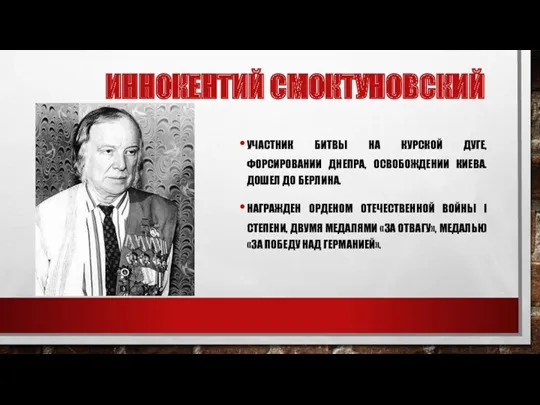 ИННОКЕНТИЙ СМОКТУНОВСКИЙ

• УЧАСТНИК БИТВЫ НА КУРСКОЙ ДУГЕ, ФОРСИРОВАНИИ ДНЕПРА, ОСВОБОЖДЕНИИ КИЕВА. ДОШЕЛ ДО БЕРЛИНА.

• НАГРАЖДЕН ОРДЕНОМ ОТЕЧЕСТВЕННОЙ ВОЙНЫ I СТЕПЕНИ, ДВУМЯ МЕДАЛЯМИ «ЗА ОТВАГУ», МЕДАЛЬЮ «ЗА ПОБЕДУ НАД ГЕРМАНИЕЙ».